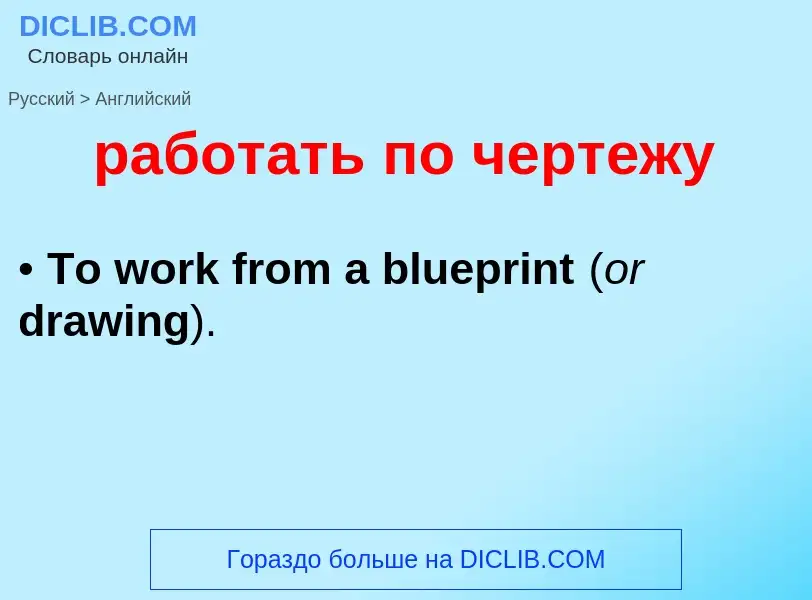 DICLIB.COM
Словарь онлайн

Русский > Английский

работать по чертежу

• To work from a blueprint (or drawing).

Гораздо больше на DICLIB.COM